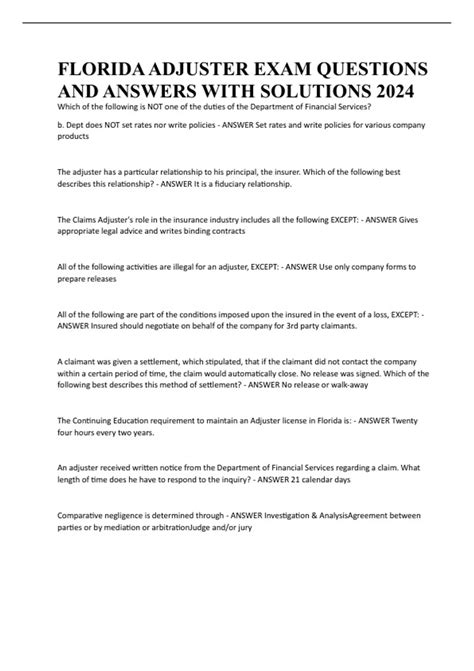 FLORIDA ADJUSTER EXAM QUESTIONS AND ANSWERS WITH SOLUTIONS 2024

Which of the following is NOT one of the duties of the Department of Financial Services?

b. Dept does NOT set rates nor write policies - ANSWER Set rates and write policies for various company products

The adjuster has a particular relationship to his principal, the insurer. Which of the following best describes this relationship? - ANSWER It is a fiduciary relationship.

The Claims Adjuster's role in the insurance industry includes all the following EXCEPT: - ANSWER Gives appropriate legal advice and writes binding contracts

All of the following activities are illegal for an adjuster, EXCEPT: - ANSWER Use only company forms to prepare releases

All of the following are part of the conditions imposed upon the insured in the event of a loss, EXCEPT: - ANSWER Insured should negotiate on behalf of the company for 3rd party claimants.

A claimant was given a settlement, which stipulated, that if the claimant did not contact the company within a certain period of time, the claim would automatically close. No release was signed. Which of the following best describes this method of settlement? - ANSWER No release or walk-away

The Continuing Education requirement to maintain an Adjuster license in Florida is: - ANSWER Twenty four hours every two years.

An adjuster received written notice from the Department of Financial Services regarding a claim. What length of time does he have to respond to the inquiry? - ANSWER 21 calendar days

Comparative negligence is determined through - ANSWER Investigation & AnalysisAgreement between parties or by mediation or arbitrationJudge and/or jury